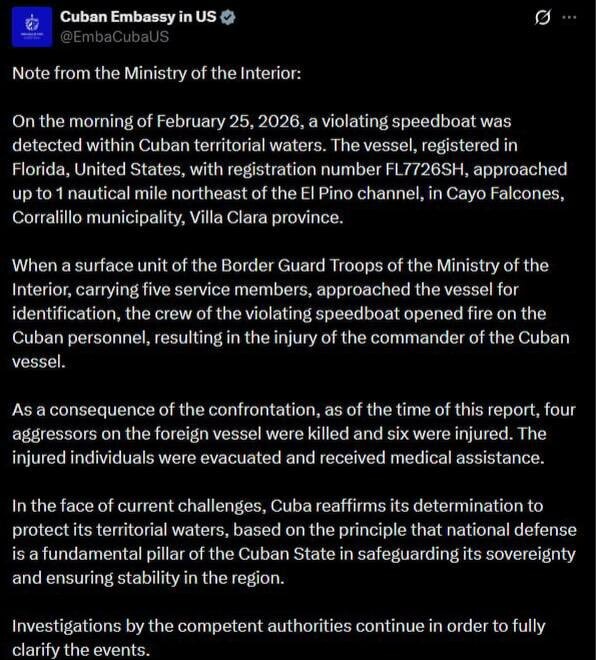 Cuban Embassy in US
@EmbaCubaUS

Note from the Ministry of the Interior:

On the morning of February 25, 2026, a violating speedboat was detected within Cuban territorial waters. The vessel, registered in Florida, United States, with registration number FL7726SH, approached up to 1 nautical mile northeast of the El Pino channel, in Cayo Falcones, Corralillo municipality, Villa Clara province.

When a surface unit of the Border Guard Troops of the Ministry of the Interior, carrying five service members, approached the vessel for identification, the crew of the violating speedboat opened fire on the Cuban personnel, resulting in the injury of the commander of the Cuban vessel.

As a consequence of the confrontation, as of the time of this report, four aggressors on the foreign vessel were killed and six were injured. The injured individuals were evacuated and received medical assistance.

In the face of current challenges, Cuba reaffirms its determination to protect its territorial waters, based on the principle that national defense is a fundamental pillar of the Cuban State in safeguarding its sovereignty and ensuring stability in the region.

Investigations by the competent authorities continue in order to fully clarify the events.